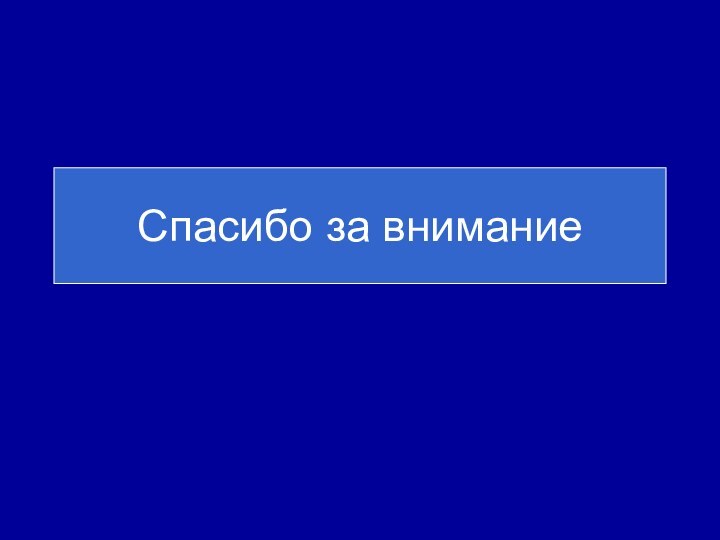 Спасибо за внимание